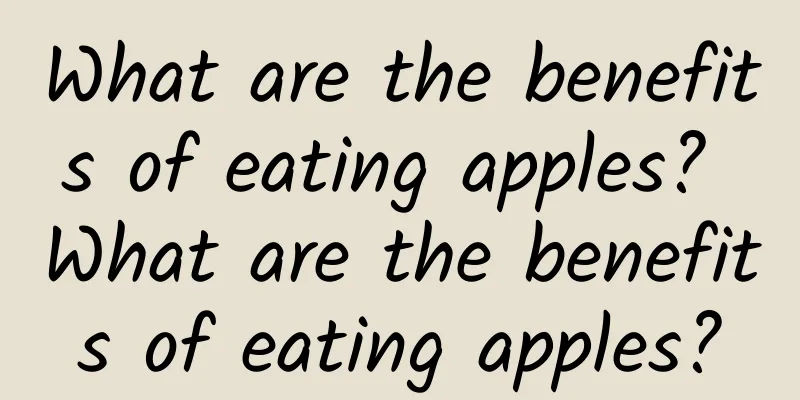 What are the benefits of eating apples? What are the benefits of eating apples?